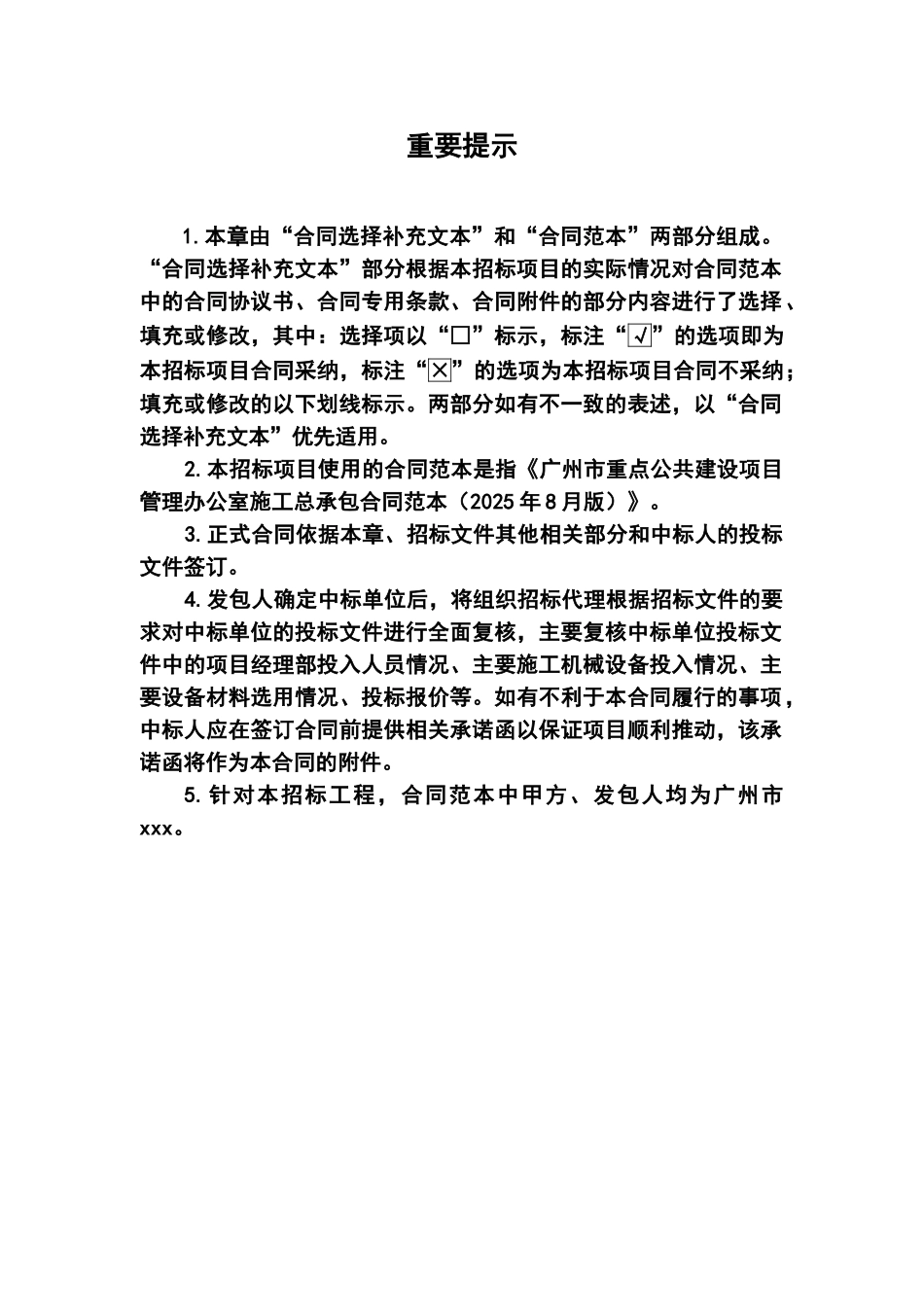 重要提示

1.本章由“合同选择补充文本”和“合同范本”两部分组成。“合同选择补充文本”部分根据本招标项目的实际情况对合同范本中的合同协议书、合同专用条款、合同附件的部分内容进行了选择、填充或修改，其中：选择项以“□”标示，标注“☑”的选项即为本招标项目合同采纳，标注“☒”的选项为本招标项目合同不采纳；填充或修改的以下划线标示。两部分如有不一致的表述，以“合同选择补充文本”优先适用。

2.本招标项目使用的合同范本是指《广州市重点公共建设项目管理办公室施工总承包合同范本（2025年8月版）》。

3.正式合同依据本章、招标文件其他相关部分和中标人的投标文件签订。

4.发包人确定中标单位后，将组织招标代理根据招标文件的要求对中标单位的投标文件进行全面复核，主要复核中标单位投标文件中的项目经理部投入人员情况、主要施工机械设备投入情况、主要设备材料选用情况、投标报价等。如有不利于本合同履行的事项，中标人应在签订合同前提供相关承诺函以保证项目顺利推动，该承诺函将作为本合同的附件。

5.针对本招标工程，合同范本中甲方、发包人均为广州市xxx。